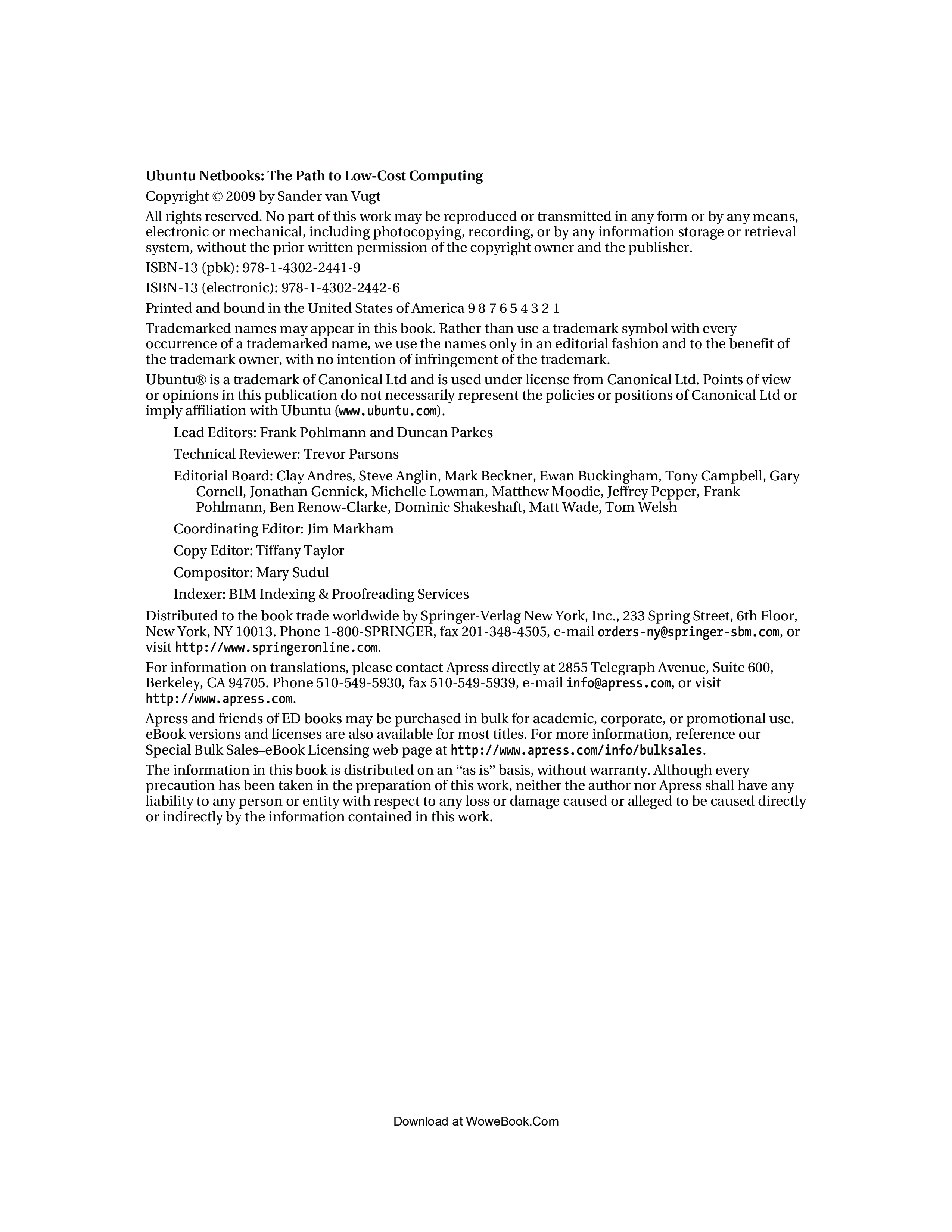 Ubuntu Netbooks: The Path to Low-Cost Computing

Copyright © 2009 by Sander van Vugt

All rights reserved. No part of this work may be reproduced or transmitted in any form or by any means, electronic or mechanical, including photocopying, recording, or by any information storage or retrieval system, without the prior written permission of the copyright owner and the publisher.

ISBN-13 (pbk): 978-1-4302-2441-9

ISBN-13 (electronic): 978-1-4302-2442-6

Printed and bound in the United States of America 9 8 7 6 5 4 3 2 1

Trademarked names may appear in this book. Rather than use a trademark symbol with every occurrence of a trademarked name, we use the names only in an editorial fashion and to the benefit of the trademark owner, with no intention of infringement of the trademark.

Ubuntu® is a trademark of Canonical Ltd and is used under license from Canonical Ltd. Points of view or opinions in this publication do not necessarily represent the policies or positions of Canonical Ltd or imply affiliation with Ubuntu (www.ubuntu.com).

Lead Editors: Frank Pohlmann and Duncan Parkes

Technical Reviewer: Trevor Parsons

Editorial Board: Clay Andres, Steve Anglin, Mark Beckner, Ewan Buckingham, Tony Campbell, Gary Cornell, Jonathan Gennick, Michelle Lowman, Matthew Moodie, Jeffrey Pepper, Frank Pohlmann, Ben Renow-Clarke, Dominic Shakeshaft, Matt Wade, Tom Welsh

Coordinating Editor: Jim Markham

Copy Editor: Tiffany Taylor

Compositor: Mary Sudul

Indexer: BIM Indexing & Proofreading Services

Distributed to the book trade worldwide by Springer-Verlag New York, Inc., 233 Spring Street, 6th Floor, New York, NY 10013. Phone 1-800-SPRINGER, fax 201-348-4505, e-mail orders-ny@springer-sbm.com, or visit http://www.springeronline.com.

For information on translations, please contact Apress directly at 2855 Telegraph Avenue, Suite 600, Berkeley, CA 94705. Phone 510-549-5930, fax 510-549-5939, e-mail info@apress.com, or visit http://www.apress.com.

Apress and friends of ED books may be purchased in bulk for academic, corporate, or promotional use. eBook versions and licenses are also available for most titles. For more information, reference our Special Bulk Sales–eBook Licensing web page at http://www.apress.com/info/bulksales.

The information in this book is distributed on an “as is” basis, without warranty. Although every precaution has been taken in the preparation of this work, neither the author nor Apress shall have any liability to any person or entity with respect to any loss or damage caused or alleged to be caused directly or indirectly by the information contained in this work.

Download at WoweBook.Com